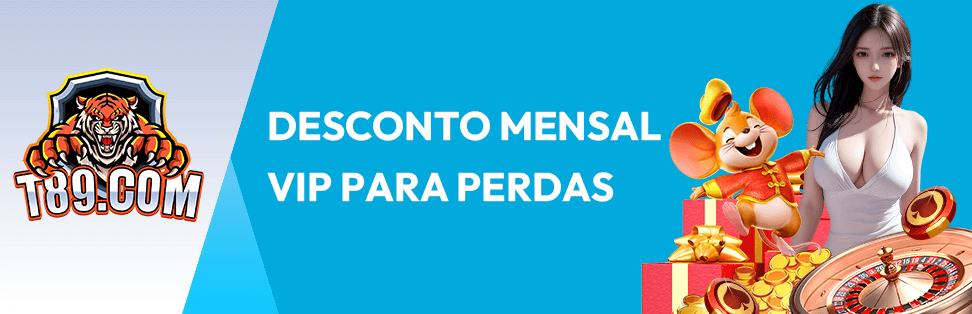 T89.COM

DESCONTO MENSAL VIP PARA PERDAS